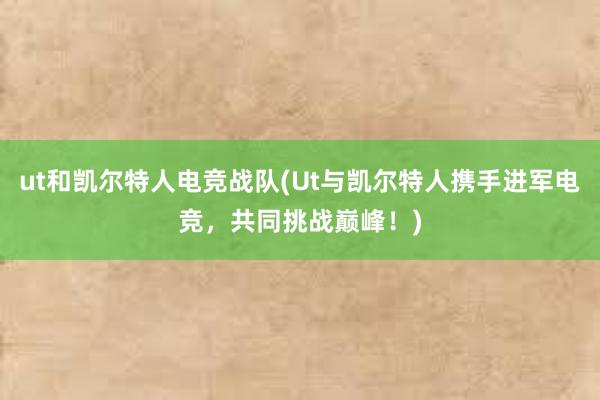 ut和凯尔特人电竞战队(Ut与凯尔特人携手进军电竞，共同挑战巅峰！)